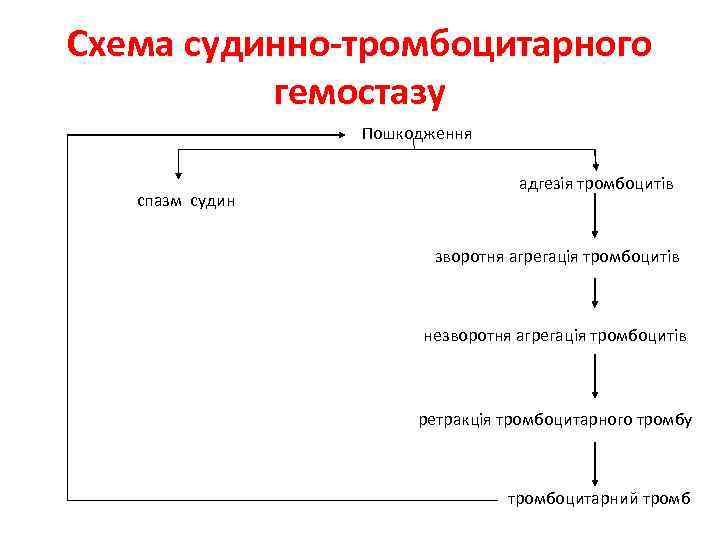 Схема судинно-тромбоцитарного гемостазу

Пошкодження

спазм судин

адгезія тромбоцитів

зворотня агрегація тромбоцитів

незворотня агрегація тромбоцитів

ретракція тромбоцитарного тромбу

тромбоцитарний тромб